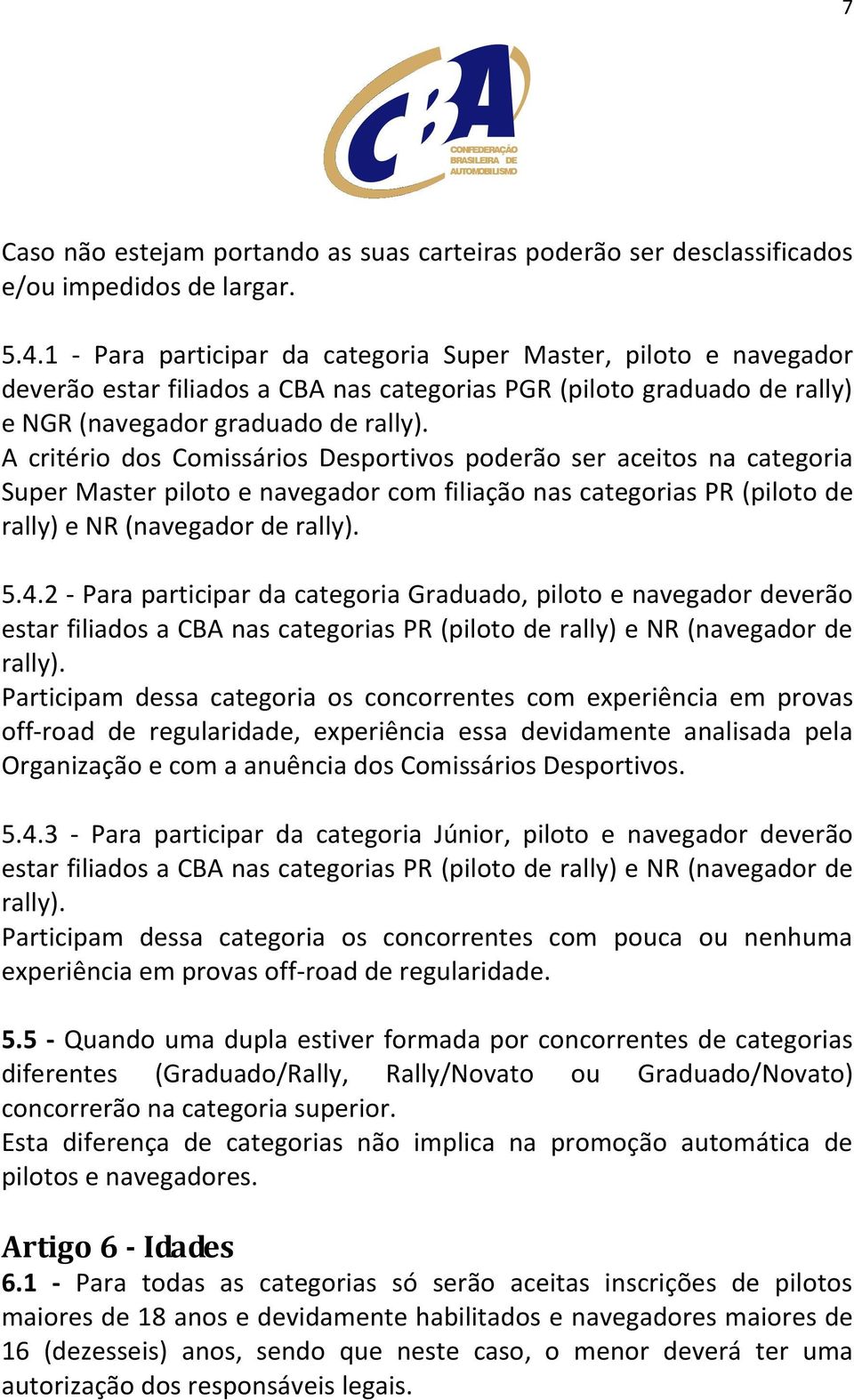 7

CBA
CONFEDERAÇÃO BRASILEIRA DE AUTOMOBILISMO

Caso não estejam portando as suas carteiras poderão ser desclassificados e/ou impedidos de largar.

5.4.1 - Para participar da categoria Super Master, piloto e navegador deverão estar filiados a CBA nas categorias PGR (piloto graduado de rally) e NGR (navegador graduado de rally).
A critério dos Comissários Desportivos poderão ser aceitos na categoria Super Master piloto e navegador com filiação nas categorias PR (piloto de rally) e NR (navegador de rally).

5.4.2 - Para participar da categoria Graduado, piloto e navegador deverão estar filiados a CBA nas categorias PR (piloto de rally) e NR (navegador de rally).
Participam dessa categoria os concorrentes com experiência em provas off-road de regularidade, experiência essa devidamente analisada pela Organização e com a anuência dos Comissários Desportivos.

5.4.3 - Para participar da categoria Júnior, piloto e navegador deverão estar filiados a CBA nas categorias PR (piloto de rally) e NR (navegador de rally).
Participam dessa categoria os concorrentes com pouca ou nenhuma experiência em provas off-road de regularidade.

5.5 - Quando uma dupla estiver formada por concorrentes de categorias diferentes (Graduado/Rally, Rally/Novato ou Graduado/Novato) concorrerão na categoria superior.
Esta diferença de categorias não implica na promoção automática de pilotos e navegadores.

Artigo 6 - Idades
6.1 - Para todas as categorias só serão aceitas inscrições de pilotos maiores de 18 anos e devidamente habilitados e navegadores maiores de 16 (dezesseis) anos, sendo que neste caso, o menor deverá ter uma autorização dos responsáveis legais.